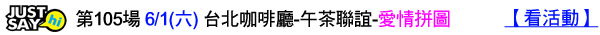 JUST SAY hi 第105場 6/1(六) 台北咖啡廳-午茶聯誼-愛情拼圖 【看活動】